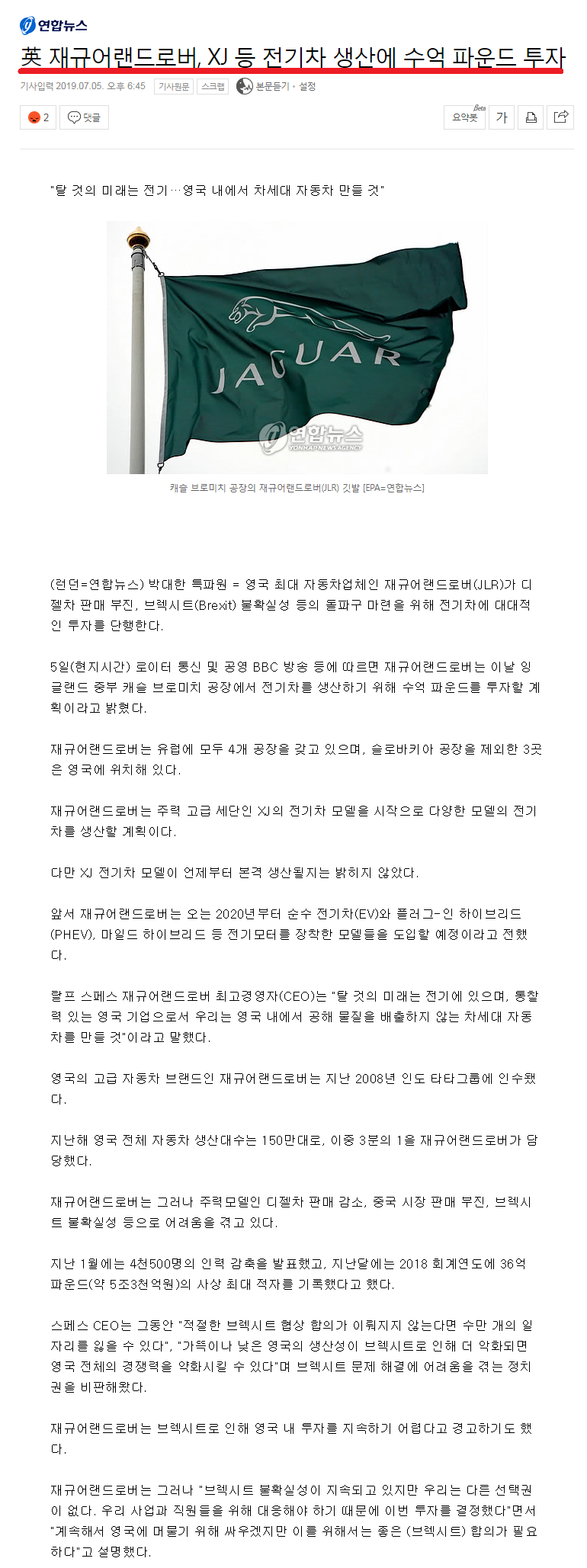 연합뉴스

英 재규어랜드로버, XJ 등 전기차 생산에 수억 파운드 투자

기사입력 2019.07.05. 오후 6:45 기사원문 스크랩 본문듣기 · 설정

2 댓글 요약봇 Beta 가

"탈 것의 미래는 전기…영국 내에서 차세대 자동차 만들 것"

JAGUAR

연합뉴스 YONHAPNEWS AGENCY

캐슬 브로미치 공장의 재규어랜드로버(JLR) 깃발 [EPA=연합뉴스]

(런던=연합뉴스) 박대한 특파원 = 영국 최대 자동차업체인 재규어랜드로버(JLR)가 디젤차 판매 부진, 브렉시트(Brexit) 불확실성 등의 돌파구 마련을 위해 전기차에 대대적인 투자를 단행한다.

5일(현지시간) 로이터 통신 및 공영 BBC 방송 등에 따르면 재규어랜드로버는 이날 잉글랜드 중부 캐슬 브로미치 공장에서 전기차를 생산하기 위해 수억 파운드를 투자할 계획이라고 밝혔다.

재규어랜드로버는 유럽에 모두 4개 공장을 갖고 있으며, 슬로바키아 공장을 제외한 3곳은 영국에 위치해 있다.

재규어랜드로버는 주력 고급 세단인 XJ의 전기차 모델을 시작으로 다양한 모델의 전기차를 생산할 계획이다.

다만 XJ 전기차 모델이 언제부터 본격 생산될지는 밝히지 않았다.

앞서 재규어랜드로버는 오는 2020년부터 순수 전기차(EV)와 플러그-인 하이브리드(PHEV), 마일드 하이브리드 등 전기모터를 장착한 모델들을 도입할 예정이라고 전했다.

랄프 스페스 재규어랜드로버 최고경영자(CEO)는 "탈 것의 미래는 전기에 있으며, 통찰력 있는 영국 기업으로서 우리는 영국 내에서 공해 물질을 배출하지 않는 차세대 자동차를 만들 것"이라고 말했다.

영국의 고급 자동차 브랜드인 재규어랜드로버는 지난 2008년 인도 타타그룹에 인수됐다.

지난해 영국 전체 자동차 생산대수는 150만대로, 이중 3분의 1을 재규어랜드로버가 담당했다.

재규어랜드로버는 그러나 주력모델인 디젤차 판매 감소, 중국 시장 판매 부진, 브렉시트 불확실성 등으로 어려움을 겪고 있다.

지난 1월에는 4천500명의 인력 감축을 발표했고, 지난달에는 2018 회계연도에 36억 파운드(약 5조3천억원)의 사상 최대 적자를 기록했다고 했다.

스페스 CEO는 그동안 "적절한 브렉시트 협상 합의가 이뤄지지 않는다면 수만 개의 일자리를 잃을 수 있다", "가뜩이나 낮은 영국의 생산성이 브렉시트로 인해 더 악화되면 영국 전체의 경쟁력을 약화시킬 수 있다"며 브렉시트 문제 해결에 어려움을 겪는 정치권을 비판해왔다.

재규어랜드로버는 브렉시트로 인해 영국 내 투자를 지속하기 어렵다고 경고하기도 했다.

재규어랜드로버는 그러나 "브렉시트 불확실성이 지속되고 있지만 우리는 다른 선택권이 없다. 우리 사업과 직원들을 위해 대응해야 하기 때문에 이번 투자를 결정했다"면서 "계속해서 영국에 머물기 위해 싸우겠지만 이를 위해서는 좋은 (브렉시트) 합의가 필요하다"고 설명했다.